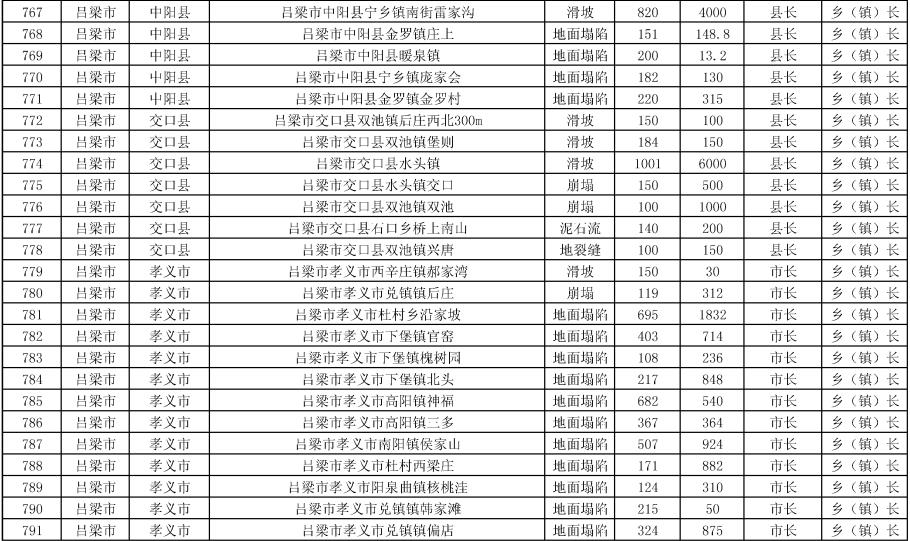 | 767 | 吕梁市 | 中阳县 | 吕梁市中阳县宁乡镇南街雷家沟 | 滑坡 | 820 | 4000 | 县长 | 乡（镇）长 |
|---|---|---|---|---|---|---|---|---|
| 768 | 吕梁市 | 中阳县 | 吕梁市中阳县金罗镇庄上 | 地面塌陷 | 151 | 148.8 | 县长 | 乡（镇）长 |
| 769 | 吕梁市 | 中阳县 | 吕梁市中阳县暖泉镇 | 地面塌陷 | 200 | 13.2 | 县长 | 乡（镇）长 |
| 770 | 吕梁市 | 中阳县 | 吕梁市中阳县宁乡镇庞家会 | 地面塌陷 | 182 | 130 | 县长 | 乡（镇）长 |
| 771 | 吕梁市 | 中阳县 | 吕梁市中阳县金罗镇金罗村 | 地面塌陷 | 220 | 315 | 县长 | 乡（镇）长 |
| 772 | 吕梁市 | 交口县 | 吕梁市交口县双池镇后庄西北300m | 滑坡 | 150 | 100 | 县长 | 乡（镇）长 |
| 773 | 吕梁市 | 交口县 | 吕梁市交口县双池镇堡则 | 滑坡 | 184 | 150 | 县长 | 乡（镇）长 |
| 774 | 吕梁市 | 交口县 | 吕梁市交口县水头镇 | 滑坡 | 1001 | 6000 | 县长 | 乡（镇）长 |
| 775 | 吕梁市 | 交口县 | 吕梁市交口县水头镇交口 | 崩塌 | 150 | 500 | 县长 | 乡（镇）长 |
| 776 | 吕梁市 | 交口县 | 吕梁市交口县双池镇双池 | 崩塌 | 100 | 1000 | 县长 | 乡（镇）长 |
| 777 | 吕梁市 | 交口县 | 吕梁市交口县石口乡桥上南山 | 泥石流 | 140 | 200 | 县长 | 乡（镇）长 |
| 778 | 吕梁市 | 交口县 | 吕梁市交口县双池镇兴唐 | 地裂缝 | 100 | 150 | 县长 | 乡（镇）长 |
| 779 | 吕梁市 | 孝义市 | 吕梁市孝义市西辛庄镇郝家湾 | 滑坡 | 150 | 30 | 市长 | 乡（镇）长 |
| 780 | 吕梁市 | 孝义市 | 吕梁市孝义市兑镇镇后庄 | 崩塌 | 119 | 312 | 市长 | 乡（镇）长 |
| 781 | 吕梁市 | 孝义市 | 吕梁市孝义市杜村乡沿家坡 | 地面塌陷 | 695 | 1832 | 市长 | 乡（镇）长 |
| 782 | 吕梁市 | 孝义市 | 吕梁市孝义市下堡镇官窑 | 地面塌陷 | 403 | 714 | 市长 | 乡（镇）长 |
| 783 | 吕梁市 | 孝义市 | 吕梁市孝义市下堡镇槐树园 | 地面塌陷 | 108 | 236 | 市长 | 乡（镇）长 |
| 784 | 吕梁市 | 孝义市 | 吕梁市孝义市下堡镇北头 | 地面塌陷 | 217 | 848 | 市长 | 乡（镇）长 |
| 785 | 吕梁市 | 孝义市 | 吕梁市孝义市高阳镇神福 | 地面塌陷 | 682 | 540 | 市长 | 乡（镇）长 |
| 786 | 吕梁市 | 孝义市 | 吕梁市孝义市高阳镇三多 | 地面塌陷 | 367 | 364 | 市长 | 乡（镇）长 |
| 787 | 吕梁市 | 孝义市 | 吕梁市孝义市南阳镇侯家山 | 地面塌陷 | 507 | 924 | 市长 | 乡（镇）长 |
| 788 | 吕梁市 | 孝义市 | 吕梁市孝义市杜村西梁庄 | 地面塌陷 | 171 | 882 | 市长 | 乡（镇）长 |
| 789 | 吕梁市 | 孝义市 | 吕梁市孝义市阳泉曲镇核桃洼 | 地面塌陷 | 124 | 310 | 市长 | 乡（镇）长 |
| 790 | 吕梁市 | 孝义市 | 吕梁市孝义市兑镇镇韩家滩 | 地面塌陷 | 215 | 50 | 市长 | 乡（镇）长 |
| 791 | 吕梁市 | 孝义市 | 吕梁市孝义市兑镇镇偏店 | 地面塌陷 | 324 | 875 | 市长 | 乡（镇）长 |